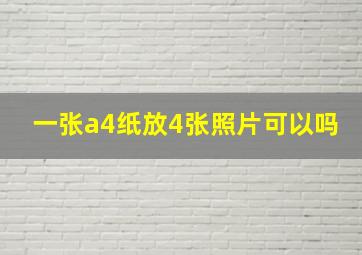 一张a4纸放4张照片可以吗